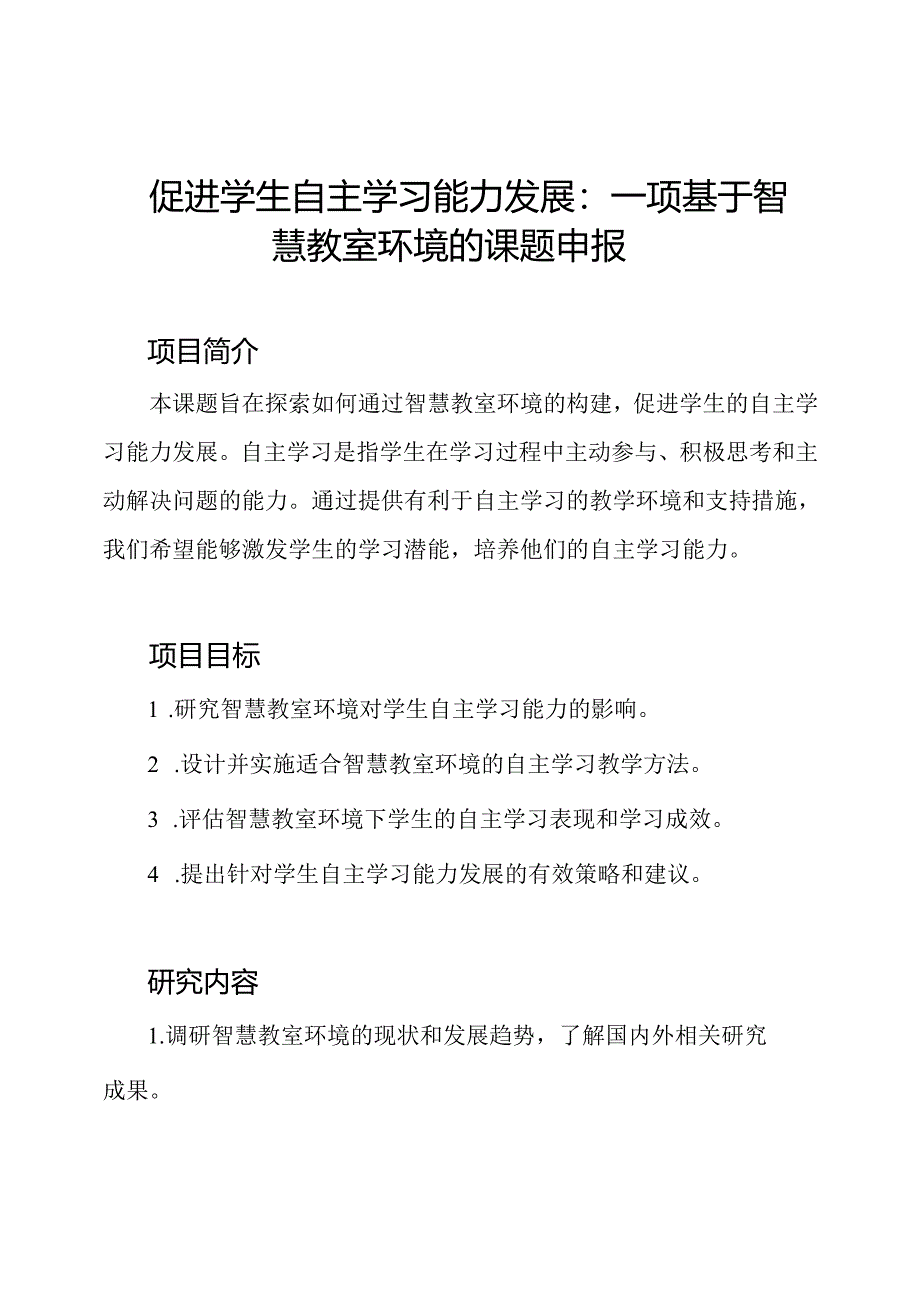 促进学生自主学习能力发展：一项基于智慧教室环境的课题申报

项目简介

本课题旨在探索如何通过智慧教室环境的构建，促进学生的自主学习能力发展。自主学习是指学生在学习过程中主动参与、积极思考和主动解决问题的能力。通过提供有利于自主学习的教学环境和支持措施，我们希望能够激发学生的学习潜能，培养他们的自主学习能力。

项目目标

1 .研究智慧教室环境对学生自主学习能力的影响。

2 .设计并实施适合智慧教室环境的自主学习教学方法。

3 .评估智慧教室环境下学生的自主学习表现和学习成效。

4 .提出针对学生自主学习能力发展的有效策略和建议。

研究内容

1.调研智慧教室环境的现状和发展趋势，了解国内外相关研究成果。